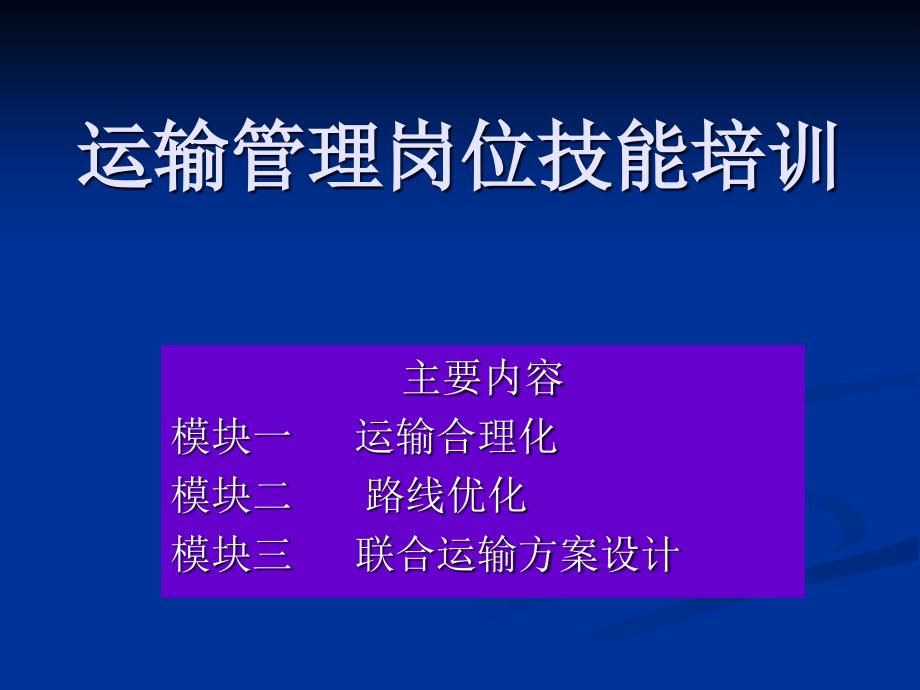 运输管理岗位技能培训

主要内容
模块一　运输合理化
模块二　路线优化
模块三　联合运输方案设计